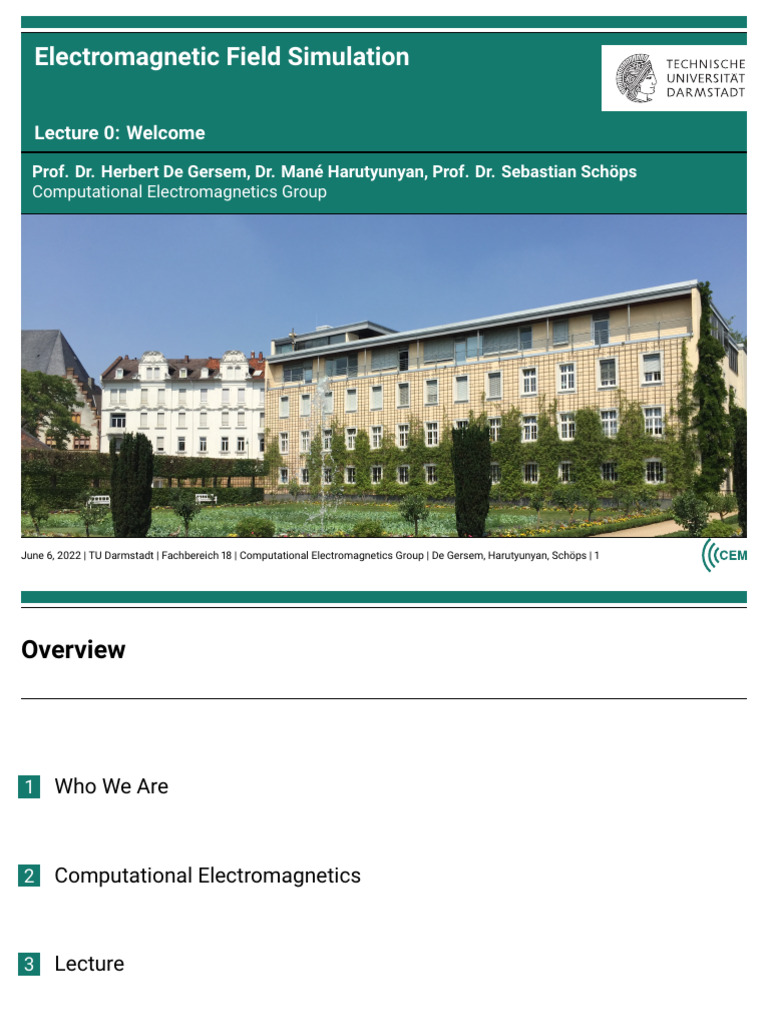 Electromagnetic Field Simulation

TECHNISCHE
UNIVERSITÄT
DARMSTADT

Lecture 0: Welcome

Prof. Dr. Herbert De Gersem, Dr. Mané Harutyunyan, Prof. Dr. Sebastian Schöps
Computational Electromagnetics Group

June 6, 2022 | TU Darmstadt | Fachbereich 18 | Computational Electromagnetics Group | De Gersem, Harutyunyan, Schöps | 1

CEM

Overview

1 Who We Are

2 Computational Electromagnetics

3 Lecture